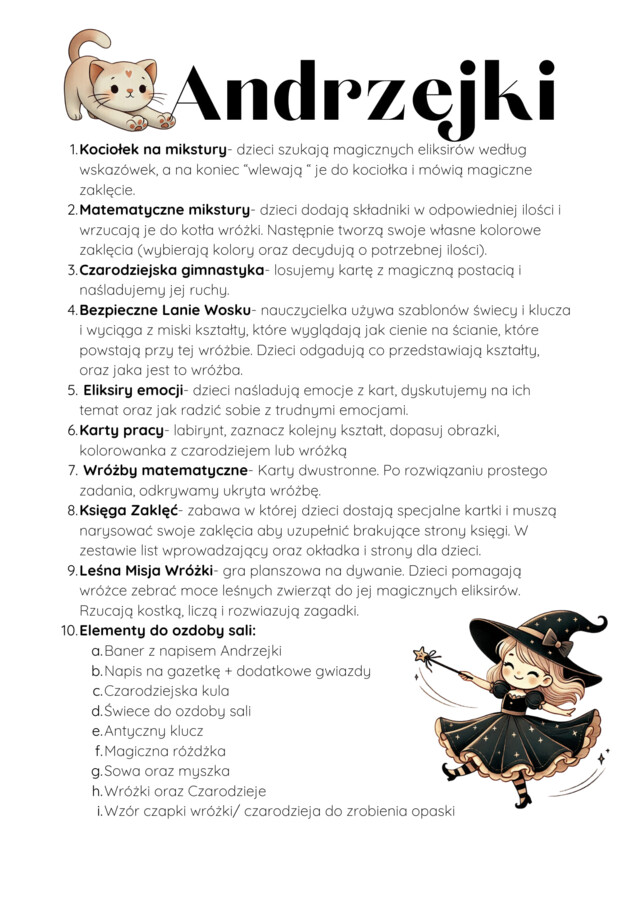 Andrzejki

1. **Kociołek na mikstury**- dzieci szukają magicznych eliksirów według wskazówek, a na koniec "wlewają " je do kociołka i mówią magiczne zaklęcie.
2. **Matematyczne mikstury**- dzieci dodają składniki w odpowiedniej ilości i wrzucają je do kotła wróżki. Następnie tworzą swoje własne kolorowe zaklęcia (wybierają kolory oraz decydują o potrzebnej ilości).
3. **Czarodziejska gimnastyka**- losujemy kartę z magiczną postacią i naśladujemy jej ruchy.
4. **Bezpieczne Lanie Wosku**- nauczycielka używa szablonów świecy i klucza i wyciąga z miski kształty, które wyglądają jak cienie na ścianie, które powstają przy tej wróżbie. Dzieci odgadują co przedstawiają kształty, oraz jaka jest to wróżba.
5. **Eliksiry emocji**- dzieci naśladują emocje z kart, dyskutujemy na ich temat oraz jak radzić sobie z trudnymi emocjami.
6. **Karty pracy**- labirynt, zaznacz kolejny kształt, dopasuj obrazki, kolorowanka z czarodziejem lub wróżką
7. **Wróżby matematyczne**- Karty dwustronne. Po rozwiązaniu prostego zadania, odkrywamy ukryta wróżbę.
8. **Księga Zaklęć**- zabawa w której dzieci dostają specjalne kartki i muszą narysować swoje zaklęcia aby uzupełnić brakujące strony księgi. W zestawie list wprowadzający oraz okładka i strony dla dzieci.
9. **Leśna Misja Wróżki**- gra planszowa na dywanie. Dzieci pomagają wróżce zebrać moce leśnych zwierząt do jej magicznych eliksirów. Rzucają kostką, liczą i rozwiazują zagadki.
10. **Elementy do ozdoby sali:**
a. Baner z napisem Andrzejki
b. Napis na gazetkę + dodatkowe gwiazdy
c. Czarodziejska kula
d. Świece do ozdoby sali
e. Antyczny klucz
f. Magiczna różdżka
g. Sowa oraz myszka
h. Wróżki oraz Czarodzieje
i. Wzór czapki wróżki/ czarodzieja do zrobienia opaski